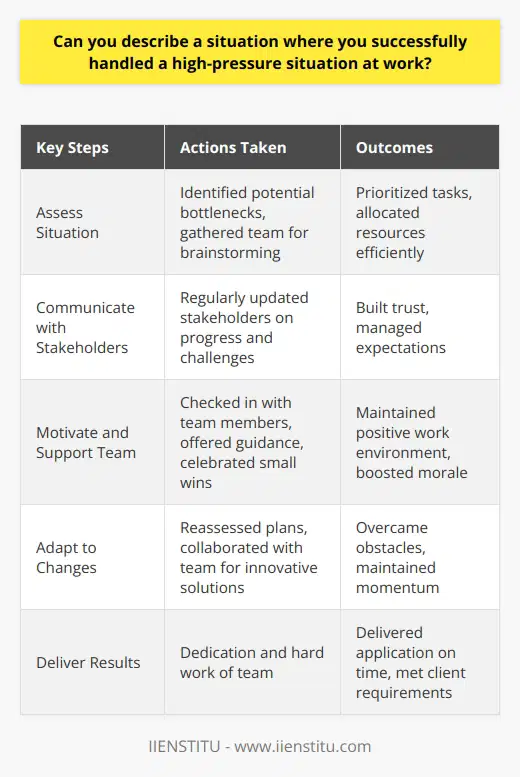 Can you describe a situation where you successfully handled a high-pressure situation at work?

| Key Steps | Actions Taken | Outcomes |
|---|---|---|
| Assess Situation | Identified potential bottlenecks, gathered team for brainstorming | Prioritized tasks, allocated resources efficiently |
| Communicate with Stakeholders | Regularly updated stakeholders on progress and challenges | Built trust, managed expectations |
| Motivate and Support Team | Checked in with team members, offered guidance, celebrated small wins | Maintained positive work environment, boosted morale |
| Adapt to Changes | Reassessed plans, collaborated with team for innovative solutions | Overcame obstacles, maintained momentum |
| Deliver Results | Dedication and hard work of team | Delivered application on time, met client requirements |

IIENSTITU - www.iienstitu.com